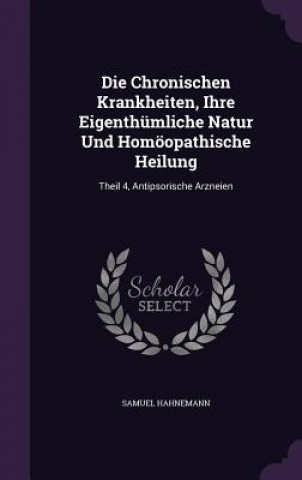 Die Chronischen Krankheiten, Ihre Eigenthümliche Natur Und Homöopathische Heilung

Theil 4, Antipsorische Arzneien

Scholar SELECT

SAMUEL HAHNEMANN